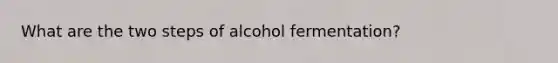 What are the two steps of alcohol fermentation?